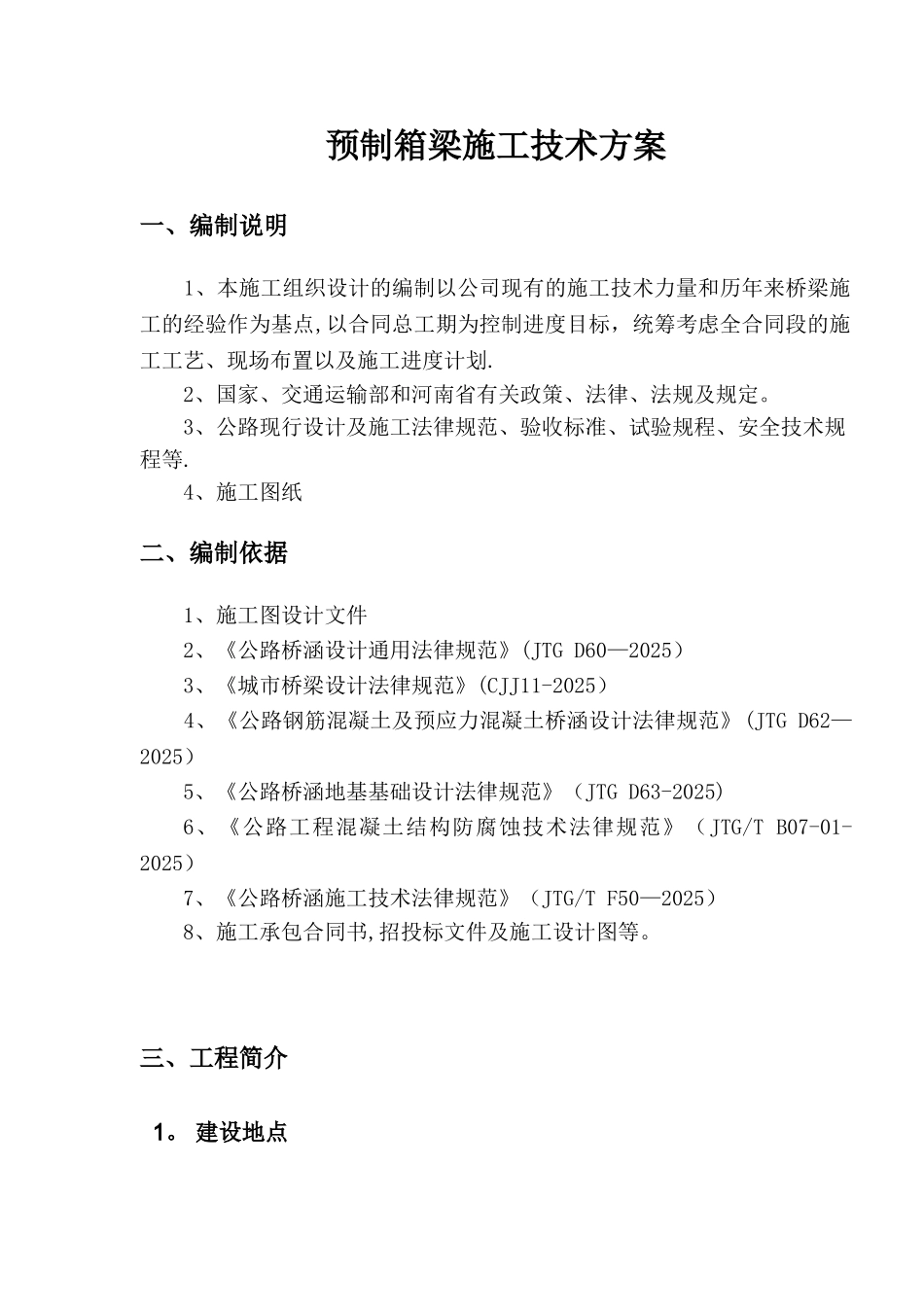 预制箱梁施工技术方案

一、编制说明

1、本施工组织设计的编制以公司现有的施工技术力量和历年来桥梁施工的经验作为基点,以合同总工期为控制进度目标，统筹考虑全合同段的施工工艺、现场布置以及施工进度计划.

2、国家、交通运输部和河南省有关政策、法律、法规及规定。

3、公路现行设计及施工法律规范、验收标准、试验规程、安全技术规程等.

4、施工图纸

二、编制依据

1、施工图设计文件

2、《公路桥涵设计通用法律规范》(JTG D60—2025）

3、《城市桥梁设计法律规范》(CJJ11-2025）

4、《公路钢筋混凝土及预应力混凝土桥涵设计法律规范》(JTG D62—2025）

5、《公路桥涵地基基础设计法律规范》（JTG D63-2025)

6、《公路工程混凝土结构防腐蚀技术法律规范》（JTG/T B07-01-2025）

7、《公路桥涵施工技术法律规范》（JTG/T F50—2025）

8、施工承包合同书,招投标文件及施工设计图等。

三、工程简介

1。 建设地点